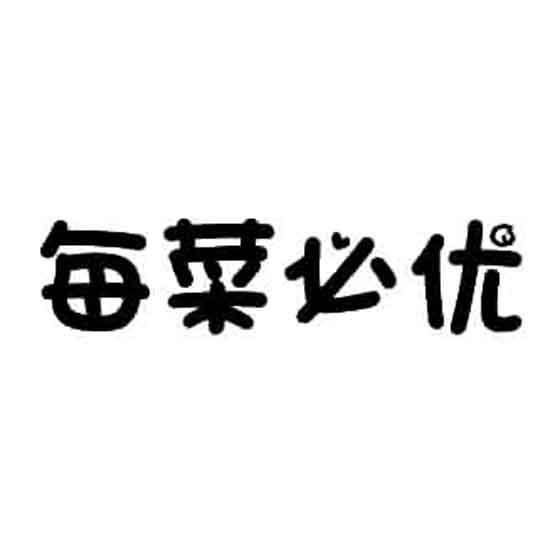 每菜必优